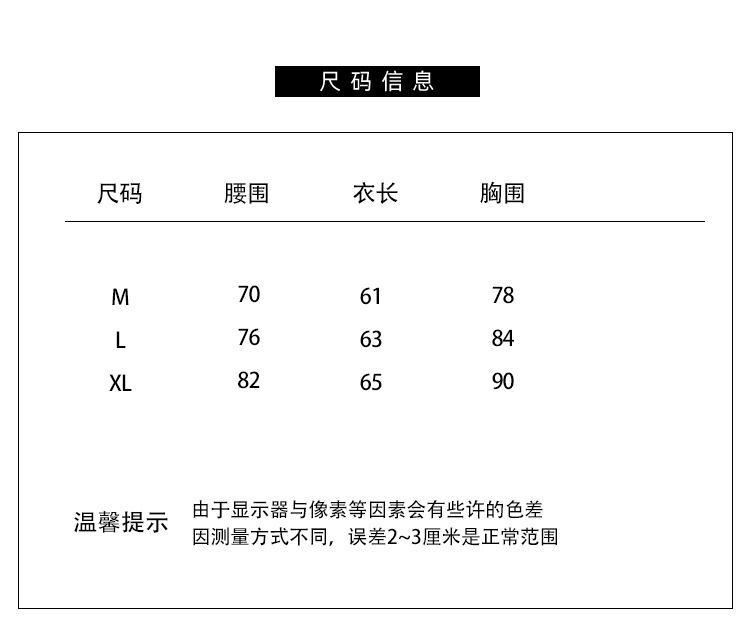 尺码信息

| 尺码 | 腰围 | 衣长 | 胸围 |
|---|---|---|---|
| M | 70 | 61 | 78 |
| L | 76 | 63 | 84 |
| XL | 82 | 65 | 90 |

温馨提示

由于显示器与像素等因素会有些许的色差
因测量方式不同，误差2~3厘米是正常范围